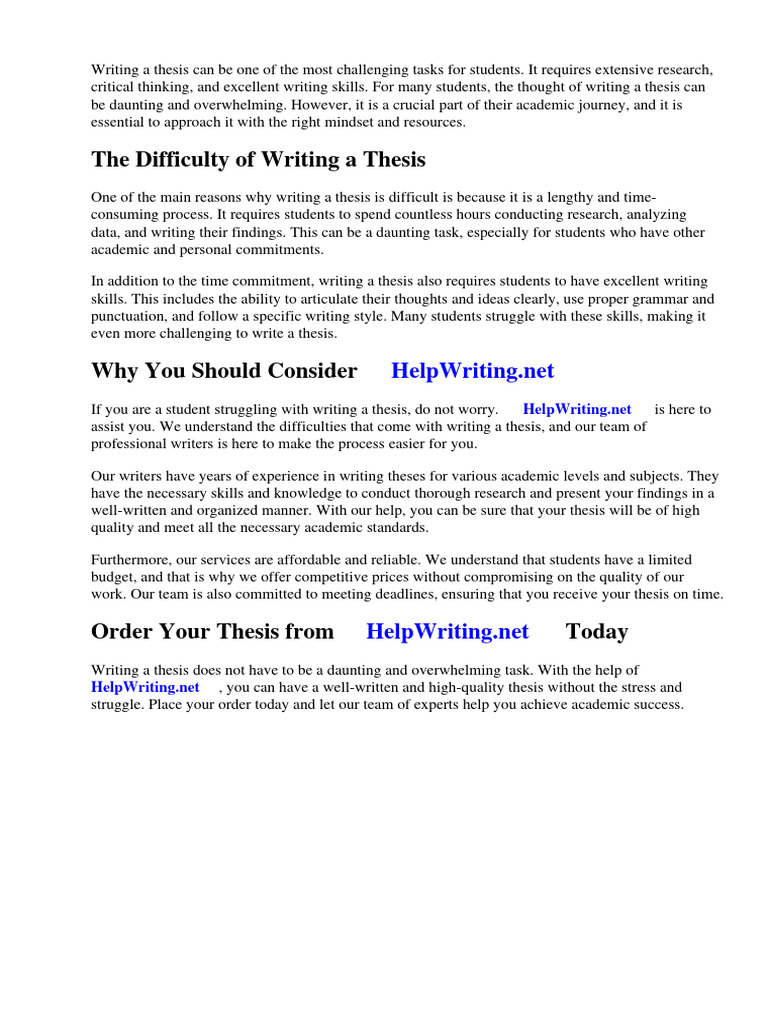 Writing a thesis can be one of the most challenging tasks for students. It requires extensive research, critical thinking, and excellent writing skills. For many students, the thought of writing a thesis can be daunting and overwhelming. However, it is a crucial part of their academic journey, and it is essential to approach it with the right mindset and resources.

The Difficulty of Writing a Thesis

One of the main reasons why writing a thesis is difficult is because it is a lengthy and time-consuming process. It requires students to spend countless hours conducting research, analyzing data, and writing their findings. This can be a daunting task, especially for students who have other academic and personal commitments.

In addition to the time commitment, writing a thesis also requires students to have excellent writing skills. This includes the ability to articulate their thoughts and ideas clearly, use proper grammar and punctuation, and follow a specific writing style. Many students struggle with these skills, making it even more challenging to write a thesis.

Why You Should Consider HelpWriting.net

If you are a student struggling with writing a thesis, do not worry. HelpWriting.net is here to assist you. We understand the difficulties that come with writing a thesis, and our team of professional writers is here to make the process easier for you.

Our writers have years of experience in writing theses for various academic levels and subjects. They have the necessary skills and knowledge to conduct thorough research and present your findings in a well-written and organized manner. With our help, you can be sure that your thesis will be of high quality and meet all the necessary academic standards.

Furthermore, our services are affordable and reliable. We understand that students have a limited budget, and that is why we offer competitive prices without compromising on the quality of our work. Our team is also committed to meeting deadlines, ensuring that you receive your thesis on time.

Order Your Thesis from HelpWriting.net Today

Writing a thesis does not have to be a daunting and overwhelming task. With the help of HelpWriting.net , you can have a well-written and high-quality thesis without the stress and struggle. Place your order today and let our team of experts help you achieve academic success.